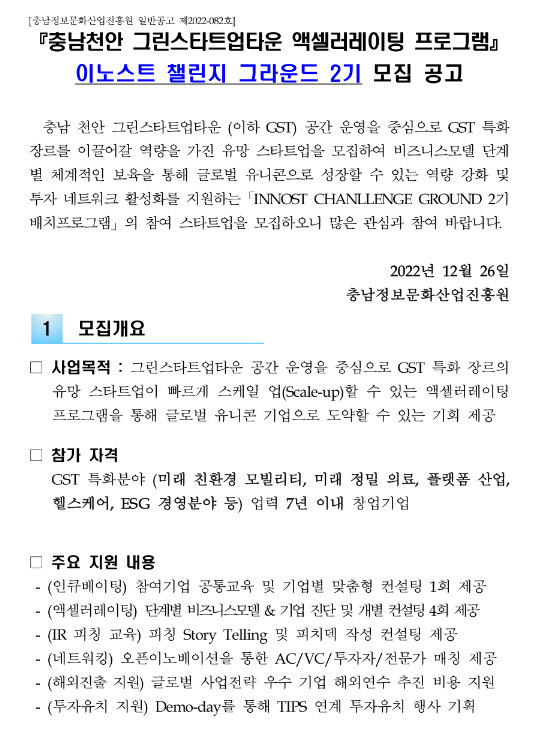 [충남정보문화산업진흥원 일반공고 제2022-082호]

『충남천안 그린스타트업타운 액셀러레이팅 프로그램』

이노스트 챌린지 그라운드 2기 모집 공고

충남 천안 그린스타트업타운 (이하 GST) 공간 운영을 중심으로 GST 특화 장르를 이끌어갈 역량을 가진 유망 스타트업을 모집하여 비즈니스모델 단계별 체계적인 보육을 통해 글로벌 유니콘으로 성장할 수 있는 역량 강화 및 투자 네트워크 활성화를 지원하는 「INNOST CHANLLENGE GROUND 2기 배치프로그램」 의 참여 스타트업을 모집하오니 많은 관심과 참여 바랍니다.

2022년 12월 26일

충남정보문화산업진흥원

1 모집개요

□ 사업목적 : 그린스타트업타운 공간 운영을 중심으로 GST 특화 장르의 유망 스타트업이 빠르게 스케일 업(Scale-up)할 수 있는 액셀러레이팅 프로그램을 통해 글로벌 유니콘 기업으로 도약할 수 있는 기회 제공

□ 참가 자격
GST 특화분야 (미래 친환경 모빌리티, 미래 정밀 의료, 플랫폼 산업, 헬스케어, ESG 경영분야 등) 업력 7년 이내 창업기업

□ 주요 지원 내용
- (인큐베이팅) 참여기업 공통교육 및 기업별 맞춤형 컨설팅 1회 제공
- (액셀러레이팅) 단계별 비즈니스모델 & 기업 진단 및 개별 컨설팅 4회 제공
- (IR 피칭 교육) 피칭 Story Telling 및 피치덱 작성 컨설팅 제공
- (네트워킹) 오픈이노베이션을 통한 AC/VC/투자자/전문가 매칭 제공
- (해외진출 지원) 글로벌 사업전략 우수 기업 해외연수 추진 비용 지원
- (투자유치 지원) Demo-day를 통해 TIPS 연계 투자유치 행사 기획